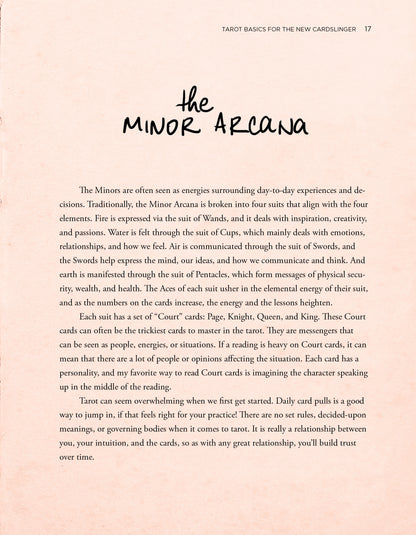 TAROT BASICS FOR THE NEW CARDSLINGER 17

the
MINOR ARCANA

The Minors are often seen as energies surrounding day-to-day experiences and decisions. Traditionally, the Minor Arcana is broken into four suits that align with the four elements. Fire is expressed via the suit of Wands, and it deals with inspiration, creativity, and passions. Water is felt through the suit of Cups, which mainly deals with emotions, relationships, and how we feel. Air is communicated through the suit of Swords, and the Swords help express the mind, our ideas, and how we communicate and think. And earth is manifested through the suit of Pentacles, which form messages of physical security, wealth, and health. The Aces of each suit usher in the elemental energy of their suit, and as the numbers on the cards increase, the energy and the lessons heighten.

Each suit has a set of "Court" cards: Page, Knight, Queen, and King. These Court cards can often be the trickiest cards to master in the tarot. They are messengers that can be seen as people, energies, or situations. If a reading is heavy on Court cards, it can mean that there are a lot of people or opinions affecting the situation. Each card has a personality, and my favorite way to read Court cards is imagining the character speaking up in the middle of the reading.

Tarot can seem overwhelming when we first get started. Daily card pulls is a good way to jump in, if that feels right for your practice! There are no set rules, decided-upon meanings, or governing bodies when it comes to tarot. It is really a relationship between you, your intuition, and the cards, so as with any great relationship, you'll build trust over time.